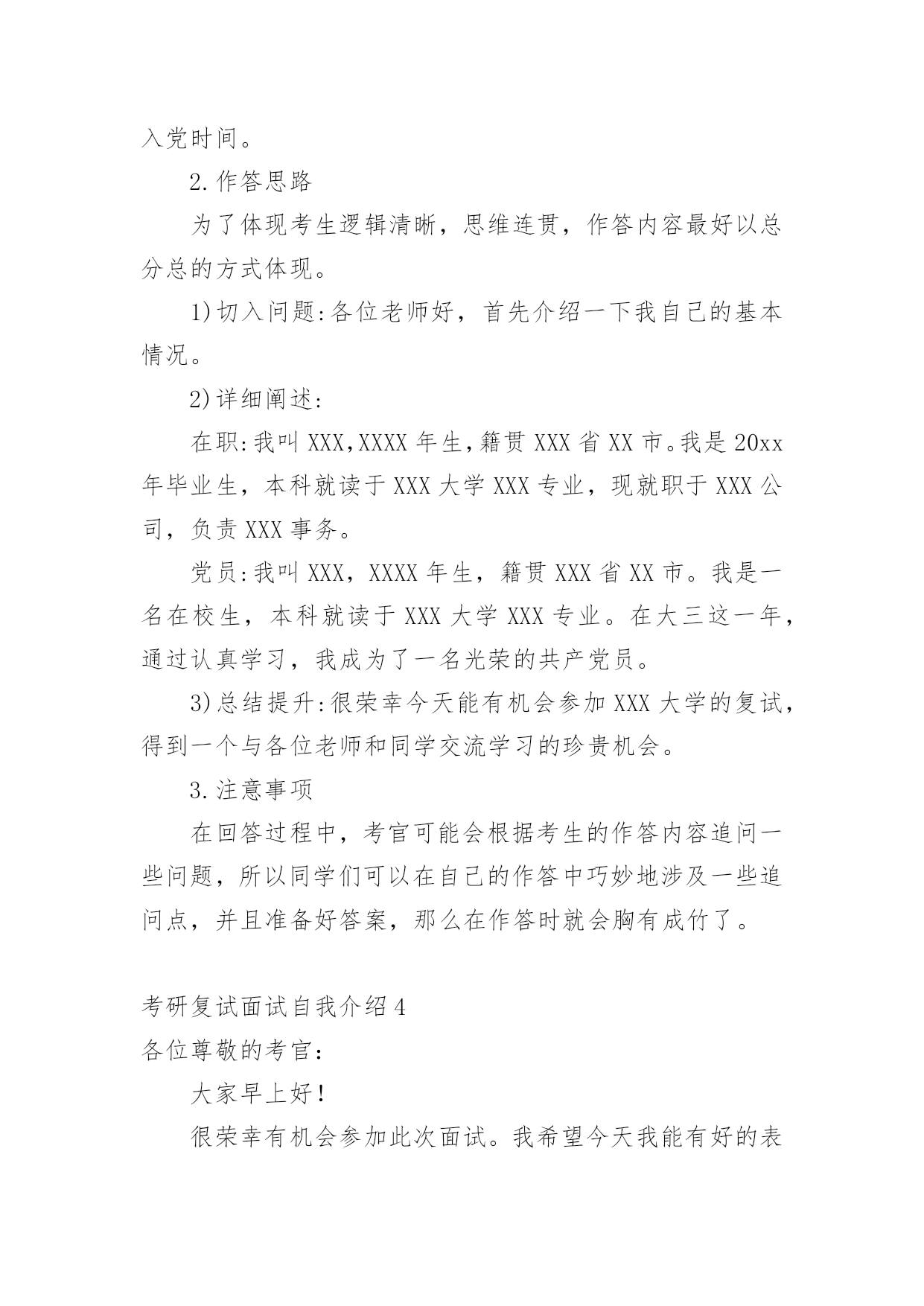 入党时间。

2.作答思路

为了体现考生逻辑清晰，思维连贯，作答内容最好以总分总的方式体现。

1)切入问题:各位老师好，首先介绍一下我自己的基本情况。

2)详细阐述:

在职:我叫XXX,XXXX年生,籍贯XXX省XX市。我是20xx年毕业生，本科就读于XXX大学XXX专业，现就职于XXX公司，负责XXX事务。

党员:我叫XXX，XXXX年生，籍贯XXX省XX市。我是一名在校生，本科就读于XXX大学XXX专业。在大三这一年，通过认真学习，我成为了一名光荣的共产党员。

3)总结提升:很荣幸今天能有机会参加XXX大学的复试，得到一个与各位老师和同学交流学习的珍贵机会。

3.注意事项

在回答过程中，考官可能会根据考生的作答内容追问一些问题，所以同学们可以在自己的作答中巧妙地涉及一些追问点，并且准备好答案，那么在作答时就会胸有成竹了。

考研复试面试自我介绍4

各位尊敬的考官:

大家早上好!

很荣幸有机会参加此次面试。我希望今天我能有好的表